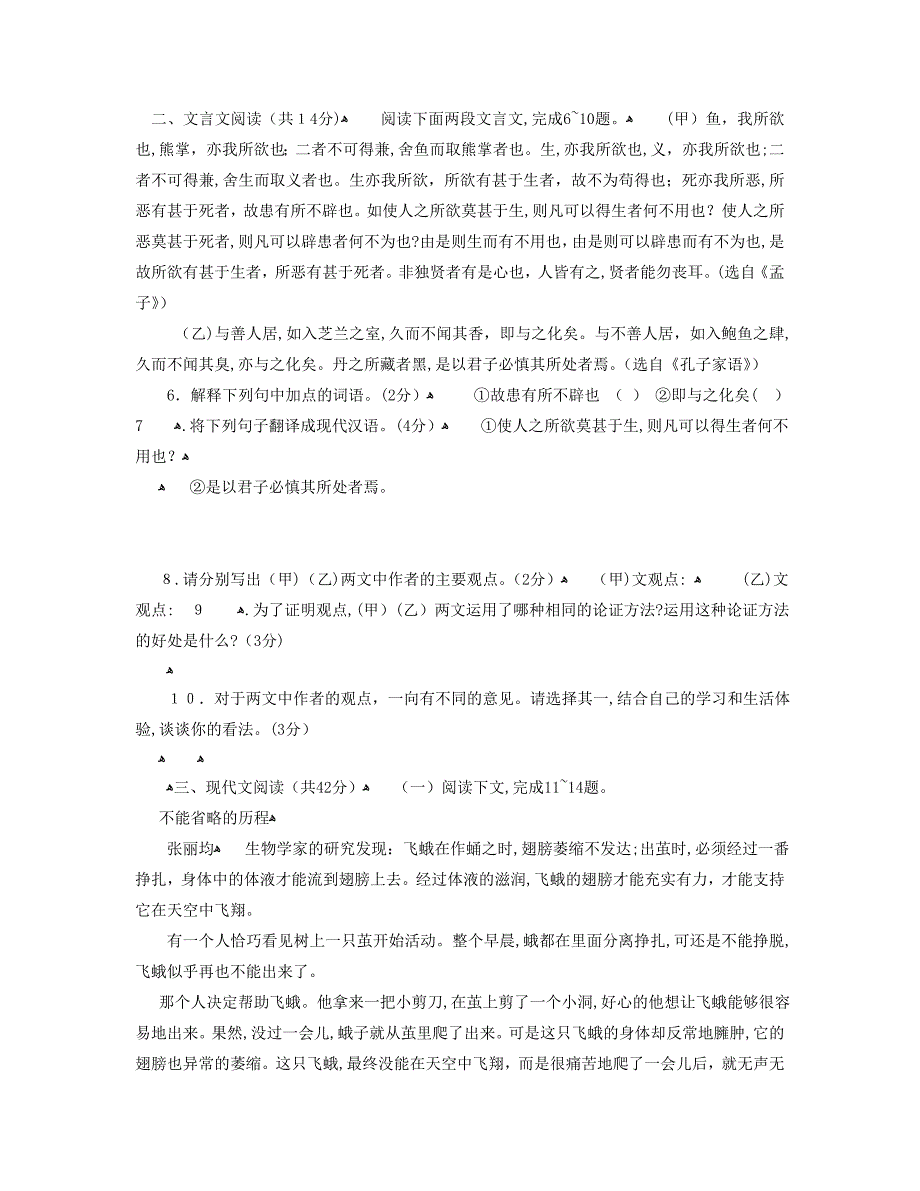 二、文言文阅读（共14分）▲ 阅读下面两段文言文，完成6~10题。▲ （甲）鱼，我所欲也，熊掌，亦我所欲也；二者不可得兼，舍鱼而取熊掌者也。生，亦我所欲也，义，亦我所欲也；二者不可得兼，舍生而取义者也。生亦我所欲，所欲有甚于生者，故不为苟得也；死亦我所恶，所恶有甚于死者，故患有所不辟也。如使人之所欲莫甚于生，则凡可以得生者何不用也？使人之所恶莫甚于死者，则凡可以辟患者何不为也？由是则生而有不用也，由是则可以辟患而有不为也，是故所欲有甚于生者，所恶有甚于死者。非独贤者有是心也，人皆有之，贤者能勿丧耳。（选自《孟子》）

（乙）与善人居，如入芝兰之室，久而不闻其香，即与之化矣。与不善人居，如入鲍鱼之肆，久而不闻其臭，亦与之化矣。丹之所藏者黑，是以君子必慎其所处者焉。（选自《孔子家语》）

6．解释下列句中加点的词语。（2分）▲ ①故患有所不辟也 （ ） ②即与之化矣（ ）

7 ▲．将下列句子翻译成现代汉语。（4分）▲ ①使人之所欲莫甚于生，则凡可以得生者何不用也？▲

▲ ②是以君子必慎其所处者焉。

8．请分别写出（甲）（乙）两文中作者的主要观点。（2分）▲ （甲）文观点：▲ （乙）文观点： 9 ▲．为了证明观点，（甲）（乙）两文运用了哪种相同的论证方法？运用这种论证方法的好处是什么？（3分）

▲

10．对于两文中作者的观点，一向有不同的意见。请选择其一，结合自己的学习和生活体验，谈谈你的看法。（3分）

▲ ▲

▲三、现代文阅读（共42分）▲ （一）阅读下文，完成11~14题。

不能省略的历程▲

张丽均▲ 生物学家的研究发现：飞蛾在作蛹之时，翅膀萎缩不发达；出茧时，必须经过一番挣扎，身体中的体液才能流到翅膀上去。经过体液的滋润，飞蛾的翅膀才能充实有力，才能支持它在天空中飞翔。

有一个人恰巧看见树上一只茧开始活动。整个早晨，蛾都在里面分离挣扎，可还是不能挣脱，飞蛾似乎再也不能出来了。

那个人决定帮助飞蛾。他拿来一把小剪刀，在茧上剪了一个小洞，好心的他想让飞蛾能够很容易地出来。果然，没过一会儿，蛾子就从茧里爬了出来。可是这只飞蛾的身体却反常地臃肿，它的翅膀也异常的萎缩。这只飞蛾，最终没能在天空中飞翔，而是很痛苦地爬了一会儿后，就无声无